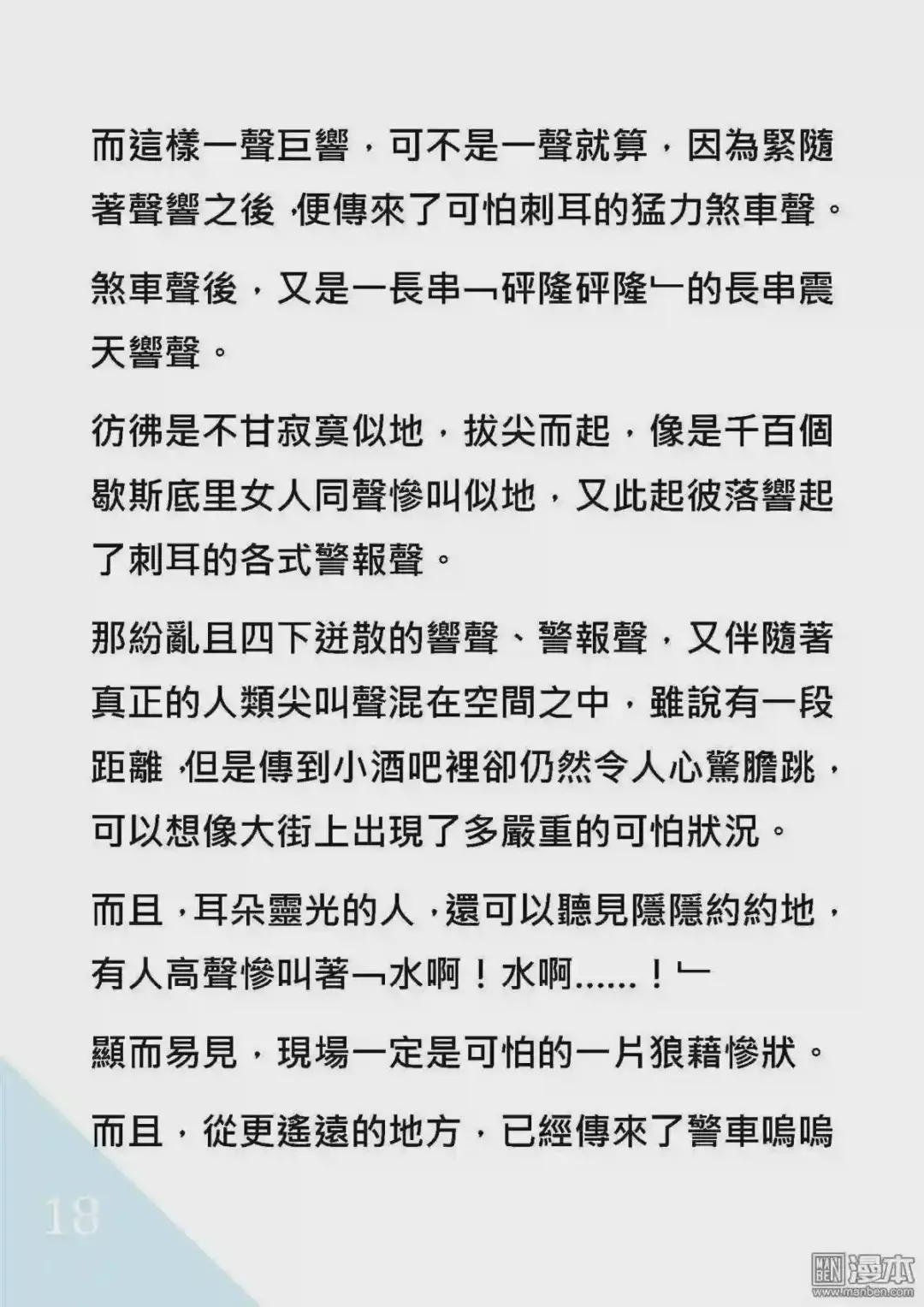 而這樣一聲巨響，可不是一聲就算，因為緊隨著聲響之後，便傳來了可怕刺耳的猛力煞車聲。

煞車聲後，又是一長串﹁砰隆砰隆﹂的長串震天響聲。

彷彿是不甘寂寞似地，拔尖而起，像是千百個歇斯底里女人同聲慘叫似地，又此起彼落響起了刺耳的各式警報聲。

那紛亂且四下迸散的響聲、警報聲，又伴隨著真正的人類尖叫聲混在空間之中，雖說有一段距離，但是傳到小酒吧裡卻仍然令人心驚膽跳，可以想像大街上出現了多嚴重的可怕狀況。

而且，耳朵靈光的人，還可以聽見隱隱約約地，有人高聲慘叫著﹁水啊！水啊……！﹂

顯而易見，現場一定是可怕的一片狼藉慘狀。

而且，從更遙遠的地方，已經傳來了警車嗚嗚

18

漫本
www.manben.com